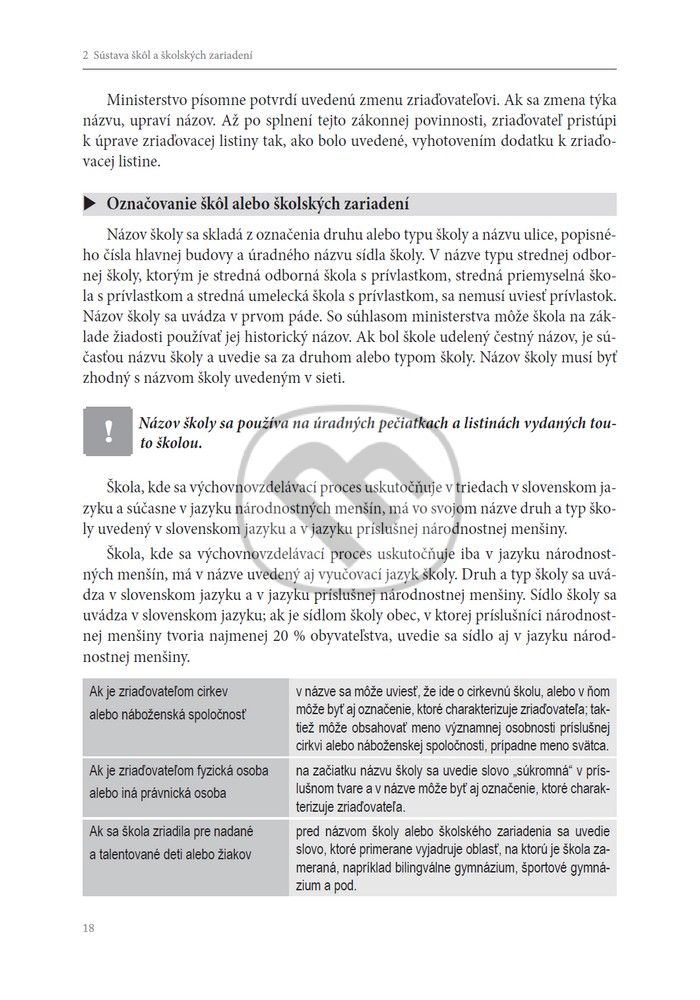 2 Sústava škôl a školských zariadení

Ministerstvo písomne potvrdí uvedenú zmenu zriaďovateľovi. Ak sa zmena týka názvu, upraví názov. Až po splnení tejto zákonnej povinnosti, zriaďovateľ pristúpi k úprave zriaďovacej listiny tak, ako bolo uvedené, vyhotovením dodatku k zriaďovacej listine.

▶ Označovanie škôl alebo školských zariadení

Názov školy sa skladá z označenia druhu alebo typu školy a názvu ulice, popisného čísla hlavnej budovy a úradného názvu sídla školy. V názve typu strednej odbornej školy, ktorým je stredná odborná škola s prívlastkom, stredná priemyselná škola s prívlastkom a stredná umelecká škola s prívlastkom, sa nemusí uviesť prívlastok. Názov školy sa uvádza v prvom páde. So súhlasom ministerstva môže škola na základe žiadosti používať jej historický názov. Ak bol škole udelený čestný názov, je súčasťou názvu školy a uvedie sa za druhom alebo typom školy. Názov školy musí byť zhodný s názvom školy uvedeným v sieti.

!
Názov školy sa používa na úradných pečiatkach a listinách vydaných touto školou.

Škola, kde sa výchovnovzdelávací proces uskutočňuje v triedach v slovenskom jazyku a súčasne v jazyku národnostných menšín, má vo svojom názve druh a typ školy uvedený v slovenskom jazyku a v jazyku príslušnej národnostnej menšiny.

Škola, kde sa výchovnovzdelávací proces uskutočňuje iba v jazyku národnostných menšín, má v názve uvedený aj vyučovací jazyk školy. Druh a typ školy sa uvádza v slovenskom jazyku a v jazyku príslušnej národnostnej menšiny. Sídlo školy sa uvádza v slovenskom jazyku; ak je sídlom školy obec, v ktorej príslušníci národnostnej menšiny tvoria najmenej 20 % obyvateľstva, uvedie sa sídlo aj v jazyku národnostnej menšiny.

| Ak je zriaďovateľom cirkev alebo náboženská spoločnosť | v názve sa môže uviesť, že ide o cirkevnú školu, alebo v ňom môže byť aj označenie, ktoré charakterizuje zriaďovateľa; taktiež môže obsahovať meno významnej osobnosti príslušnej cirkvi alebo náboženskej spoločnosti, prípadne meno svätca. |
|---|---|
| Ak je zriaďovateľom fyzická osoba alebo iná právnická osoba | na začiatku názvu školy sa uvedie slovo „súkromná" v príslušnom tvare a v názve môže byť aj označenie, ktoré charakterizuje zriaďovateľa. |
| Ak sa škola zriadila pre nadané a talentované deti alebo žiakov | pred názvom školy alebo školského zariadenia sa uvedie slovo, ktoré primerane vyjadruje oblasť, na ktorú je škola zameraná, napríklad bilingválne gymnázium, športové gymnázium a pod. |

18